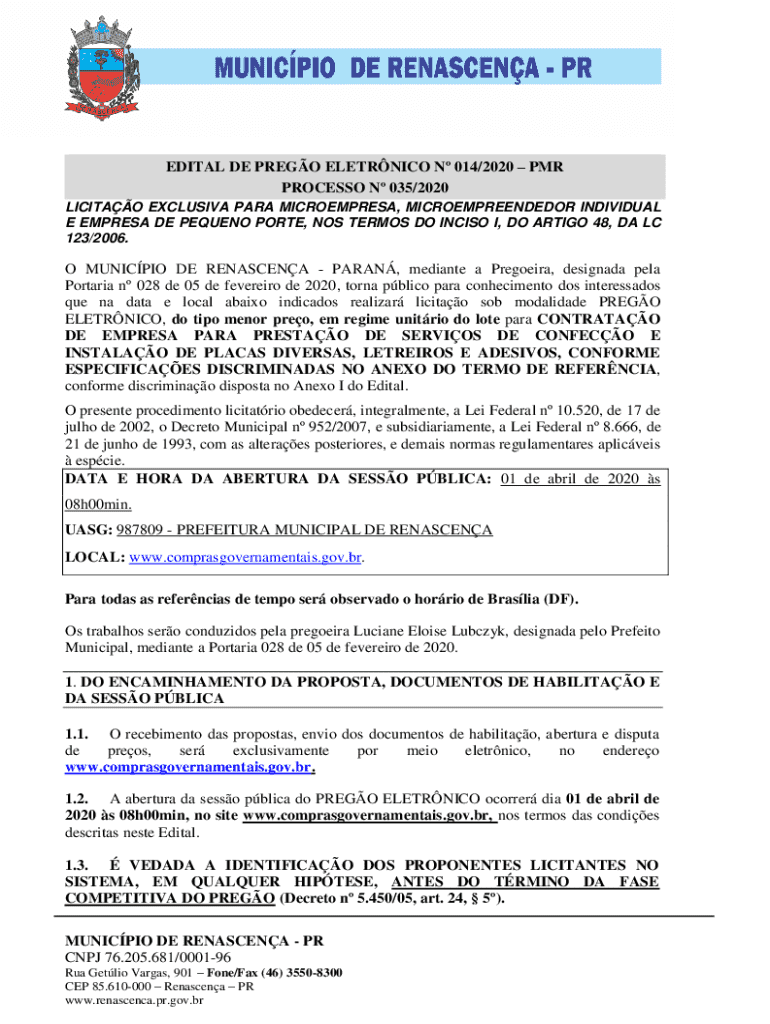 MUNICÍPIO DE RENASCENÇA - PR

EDITAL DE PREGÃO ELETRÔNICO Nº 014/2020 – PMR
PROCESSO Nº 035/2020
LICITAÇÃO EXCLUSIVA PARA MICROEMPRESA, MICROEMPREENDEDOR INDIVIDUAL E EMPRESA DE PEQUENO PORTE, NOS TERMOS DO INCISO I, DO ARTIGO 48, DA LC 123/2006.

O MUNICÍPIO DE RENASCENÇA - PARANÁ, mediante a Pregoeira, designada pela Portaria nº 028 de 05 de fevereiro de 2020, torna público para conhecimento dos interessados que na data e local abaixo indicados realizará licitação sob modalidade PREGÃO ELETRÔNICO, do tipo menor preço, em regime unitário do lote para CONTRATAÇÃO DE EMPRESA PARA PRESTAÇÃO DE SERVIÇOS DE CONFECÇÃO E INSTALAÇÃO DE PLACAS DIVERSAS, LETREIROS E ADESIVOS, CONFORME ESPECIFICAÇÕES DISCRIMINADAS NO ANEXO DO TERMO DE REFERÊNCIA, conforme discriminação disposta no Anexo I do Edital.

O presente procedimento licitatório obedecerá, integralmente, a Lei Federal nº 10.520, de 17 de julho de 2002, o Decreto Municipal nº 952/2007, e subsidiariamente, a Lei Federal nº 8.666, de 21 de junho de 1993, com as alterações posteriores, e demais normas regulamentares aplicáveis à espécie.

DATA E HORA DA ABERTURA DA SESSÃO PÚBLICA: 01 de abril de 2020 às 08h00min.
UASG: 987809 - PREFEITURA MUNICIPAL DE RENASCENÇA
LOCAL: www.comprasgovernamentais.gov.br.

Para todas as referências de tempo será observado o horário de Brasília (DF).

Os trabalhos serão conduzidos pela pregoeira Luciane Eloise Lubczyk, designada pelo Prefeito Municipal, mediante a Portaria 028 de 05 de fevereiro de 2020.

1. DO ENCAMINHAMENTO DA PROPOSTA, DOCUMENTOS DE HABILITAÇÃO E DA SESSÃO PÚBLICA

1.1. O recebimento das propostas, envio dos documentos de habilitação, abertura e disputa de preços, será exclusivamente por meio eletrônico, no endereço www.comprasgovernamentais.gov.br.

1.2. A abertura da sessão pública do PREGÃO ELETRÔNICO ocorrerá dia 01 de abril de 2020 às 08h00min, no site www.comprasgovernamentais.gov.br, nos termos das condições descritas neste Edital.

1.3. É VEDADA A IDENTIFICAÇÃO DOS PROPONENTES LICITANTES NO SISTEMA, EM QUALQUER HIPÓTESE, ANTES DO TÉRMINO DA FASE COMPETITIVA DO PREGÃO (Decreto nº 5.450/05, art. 24, § 5º).

MUNICÍPIO DE RENASCENÇA - PR
CNPJ 76.205.681/0001-96
Rua Getúlio Vargas, 901 – Fone/Fax (46) 3550-8300
CEP 85.610-000 – Renascença – PR
www.renascenca.pr.gov.br